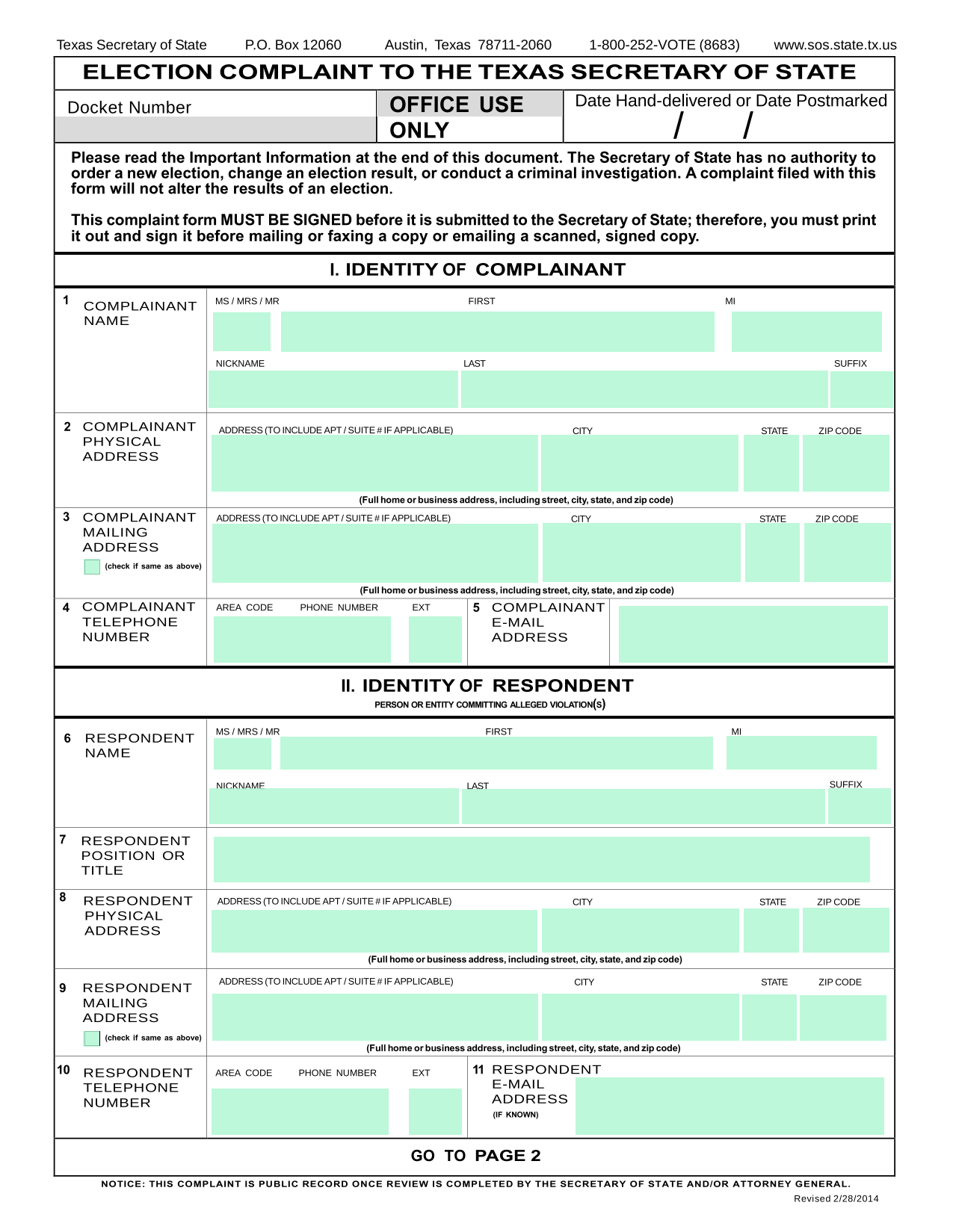 Texas Secretary of State P.O. Box 12060 Austin, Texas 78711-2060 1-800-252-VOTE (8683) www.sos.state.tx.us

ELECTION COMPLAINT TO THE TEXAS SECRETARY OF STATE

Docket Number

OFFICE USE ONLY

Date Hand-delivered or Date Postmarked
/ /

Please read the Important Information at the end of this document. The Secretary of State has no authority to order a new election, change an election result, or conduct a criminal investigation. A complaint filed with this form will not alter the results of an election.

This complaint form MUST BE SIGNED before it is submitted to the Secretary of State; therefore, you must print it out and sign it before mailing or faxing a copy or emailing a scanned, signed copy.

I. IDENTITY OF COMPLAINANT

1 COMPLAINANT NAME
MS / MRS / MR FIRST MI
NICKNAME LAST SUFFIX

2 COMPLAINANT PHYSICAL ADDRESS
ADDRESS (TO INCLUDE APT / SUITE # IF APPLICABLE) CITY STATE ZIP CODE
(Full home or business address, including street, city, state, and zip code)

3 COMPLAINANT MAILING ADDRESS
(check if same as above)
ADDRESS (TO INCLUDE APT / SUITE # IF APPLICABLE) CITY STATE ZIP CODE
(Full home or business address, including street, city, state, and zip code)

4 COMPLAINANT TELEPHONE NUMBER
AREA CODE PHONE NUMBER EXT

5 COMPLAINANT E-MAIL ADDRESS

II. IDENTITY OF RESPONDENT
PERSON OR ENTITY COMMITTING ALLEGED VIOLATION(S)

6 RESPONDENT NAME
MS / MRS / MR FIRST MI
NICKNAME LAST SUFFIX

7 RESPONDENT POSITION OR TITLE

8 RESPONDENT PHYSICAL ADDRESS
ADDRESS (TO INCLUDE APT / SUITE # IF APPLICABLE) CITY STATE ZIP CODE
(Full home or business address, including street, city, state, and zip code)

9 RESPONDENT MAILING ADDRESS
(check if same as above)
ADDRESS (TO INCLUDE APT / SUITE # IF APPLICABLE) CITY STATE ZIP CODE
(Full home or business address, including street, city, state, and zip code)

10 RESPONDENT TELEPHONE NUMBER
AREA CODE PHONE NUMBER EXT

11 RESPONDENT E-MAIL ADDRESS
(IF KNOWN)

GO TO PAGE 2

NOTICE: THIS COMPLAINT IS PUBLIC RECORD ONCE REVIEW IS COMPLETED BY THE SECRETARY OF STATE AND/OR ATTORNEY GENERAL.

Revised 2/28/2014